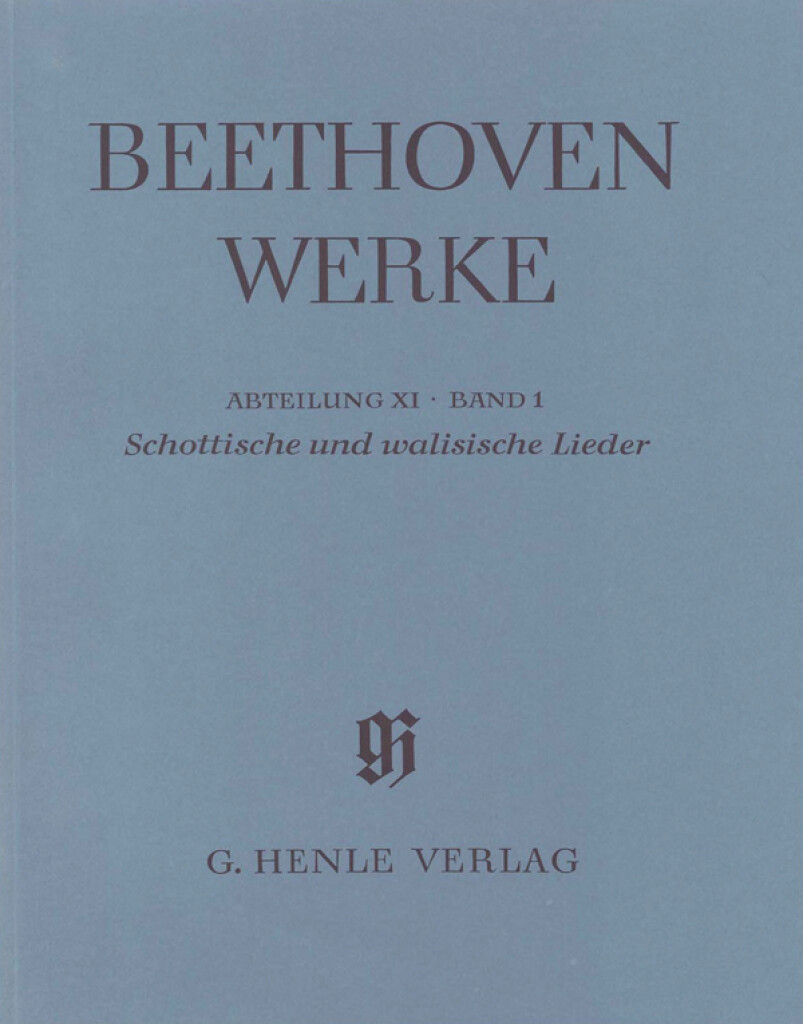 BEETHOVEN
WERKE

ABTEILUNG XI · BAND 1
Schottische und walisische Lieder

G. HENLE VERLAG